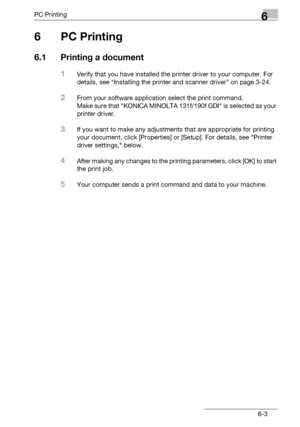 PC Printing

6

6 PC Printing

6.1 Printing a document

1 Verify that you have installed the printer driver to your computer. For details, see "Installing the printer and scanner driver" on page 3-24.

2 From your software application select the print command.
Make sure that "KONICA MINOLTA 131f/190f GDI" is selected as your printer driver.

3 If you want to make any adjustments that are appropriate for printing your document, click [Properties] or [Setup]. For details, see "Printer driver settings," below.

4 After making any changes to the printing parameters, click [OK] to start the print job.

5 Your computer sends a print command and data to your machine.

6-3